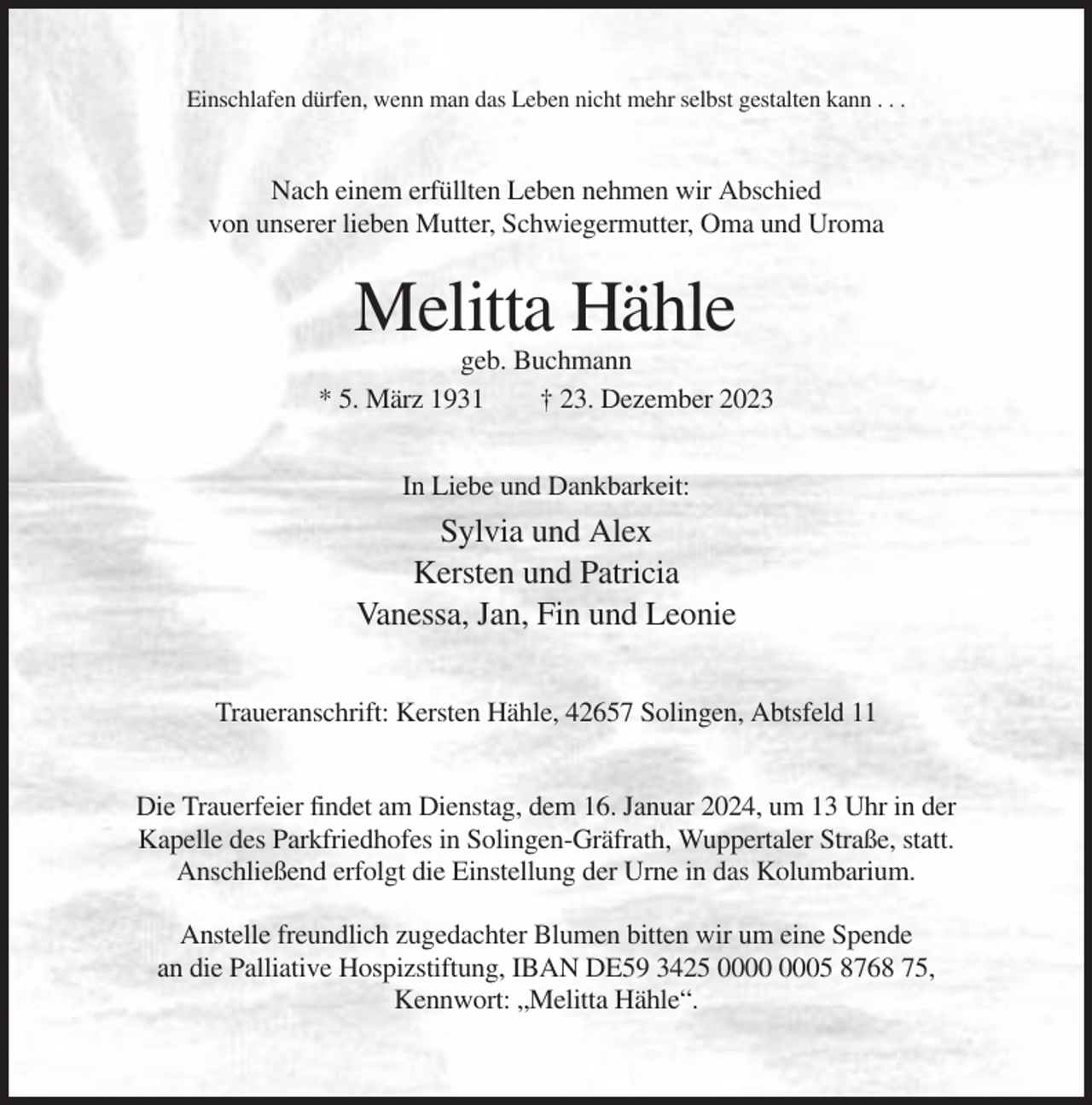 Einschlafen dürfen, wenn man das Leben nicht mehr selbst gestalten kann . . .

Nach einem erfüllten Leben nehmen wir Abschied
von unserer lieben Mutter, Schwiegermutter, Oma und Uroma

Melitta Hähle

geb. Buchmann

* 5. März 1931 † 23. Dezember 2023

In Liebe und Dankbarkeit:

Sylvia und Alex
Kersten und Patricia
Vanessa, Jan, Fin und Leonie

Traueranschrift: Kersten Hähle, 42657 Solingen, Abtsfeld 11

Die Trauerfeier findet am Dienstag, dem 16. Januar 2024, um 13 Uhr in der Kapelle des Parkfriedhofes in Solingen-Gräfrath, Wuppertaler Straße, statt. Anschließend erfolgt die Einstellung der Urne in das Kolumbarium.

Anstelle freundlich zugedachter Blumen bitten wir um eine Spende an die Palliative Hospizstiftung, IBAN DE59 3425 0000 0005 8768 75, Kennwort: „Melitta Hähle“.